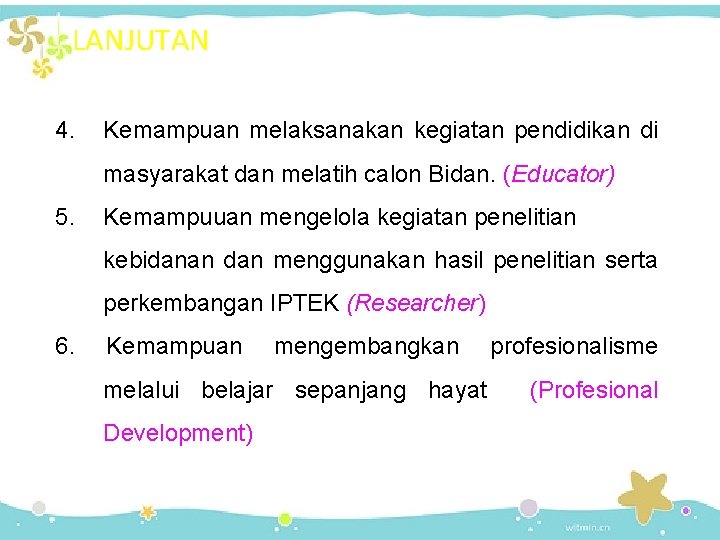 LANJUTAN

4. Kemampuan melaksanakan kegiatan pendidikan di masyarakat dan melatih calon Bidan. (Educator)

5. Kemampuuan mengelola kegiatan penelitian kebidanan dan menggunakan hasil penelitian serta perkembangan IPTEK (Researcher)

6. Kemampuan mengembangkan profesionalisme melalui belajar sepanjang hayat (Profesional Development)

witmin.cn